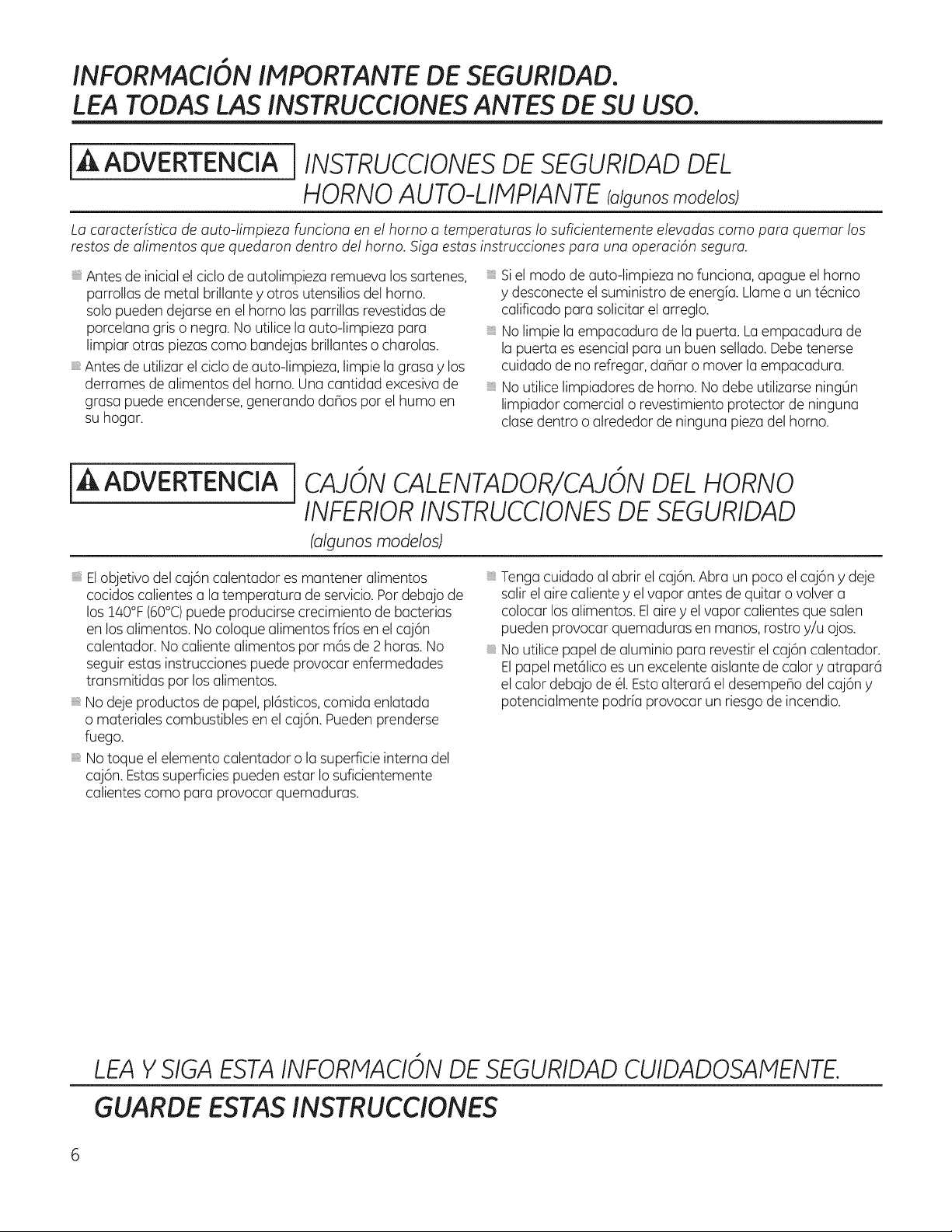 INFORMACIÓN IMPORTANTE DE SEGURIDAD.
LEA TODAS LAS INSTRUCCIONES ANTES DE SU USO.

ADVERTENCIA INSTRUCCIONES DE SEGURIDAD DEL HORNO AUTO-LIMPIANTE (algunos modelos)

La característica de auto-limpieza funciona en el horno a temperaturas lo suficientemente elevadas como para quemar los restos de alimentos que quedaron dentro del horno. Siga estas instrucciones para una operación segura.

• Antes de inicial el ciclo de autolimpieza remueva los sartenes, parrollas de metal brillante y otros utensilios del horno. solo pueden dejarse en el horno las parrillas revestidas de porcelana gris o negra. No utilice la auto-limpieza para limpiar otras piezas como bandejas brillantes o charolas.

• Antes de utilizar el ciclo de auto-limpieza, limpie la grasa y los derrames de alimentos del horno. Una cantidad excesiva de grasa puede encenderse, generando daños por el humo en su hogar.

• Si el modo de auto-limpieza no funciona, apague el horno y desconecte el suministro de energía. Llame a un técnico calificado para solicitar el arreglo.

• No limpie la empacadura de la puerta. La empacadura de la puerta es esencial para un buen sellado. Debe tenerse cuidado de no refregar, dañar o mover la empacadura.

• No utilice limpiadores de horno. No debe utilizarse ningún limpiador comercial o revestimiento protector de ninguna clase dentro o alrededor de ninguna pieza del horno.

ADVERTENCIA CAJÓN CALENTADOR/CAJÓN DEL HORNO INFERIOR INSTRUCCIONES DE SEGURIDAD (algunos modelos)

• El objetivo del cajón calentador es mantener alimentos cocidos calientes a la temperatura de servicio. Por debajo de los 140°F (60°C) puede producirse crecimiento de bacterias en los alimentos. No coloque alimentos fríos en el cajón calentador. No caliente alimentos por más de 2 horas. No seguir estas instrucciones puede provocar enfermedades transmitidas por los alimentos.

• No deje productos de papel, plásticos, comida enlatada o materiales combustibles en el cajón. Pueden prenderse fuego.

• No toque el elemento calentador o la superficie interna del cajón. Estas superficies pueden estar lo suficientemente calientes como para provocar quemaduras.

• Tenga cuidado al abrir el cajón. Abra un poco el cajón y deje salir el aire caliente y el vapor antes de quitar o volver a colocar los alimentos. El aire y el vapor calientes que salen pueden provocar quemaduras en manos, rostro y/u ojos.

• No utilice papel de aluminio para revestir el cajón calentador. El papel metálico es un excelente aislante de calor y atrapará el calor debajo de él. Esto alterará el desempeño del cajón y potencialmente podría provocar un riesgo de incendio.

LEA Y SIGA ESTA INFORMACIÓN DE SEGURIDAD CUIDADOSAMENTE.
GUARDE ESTAS INSTRUCCIONES

6